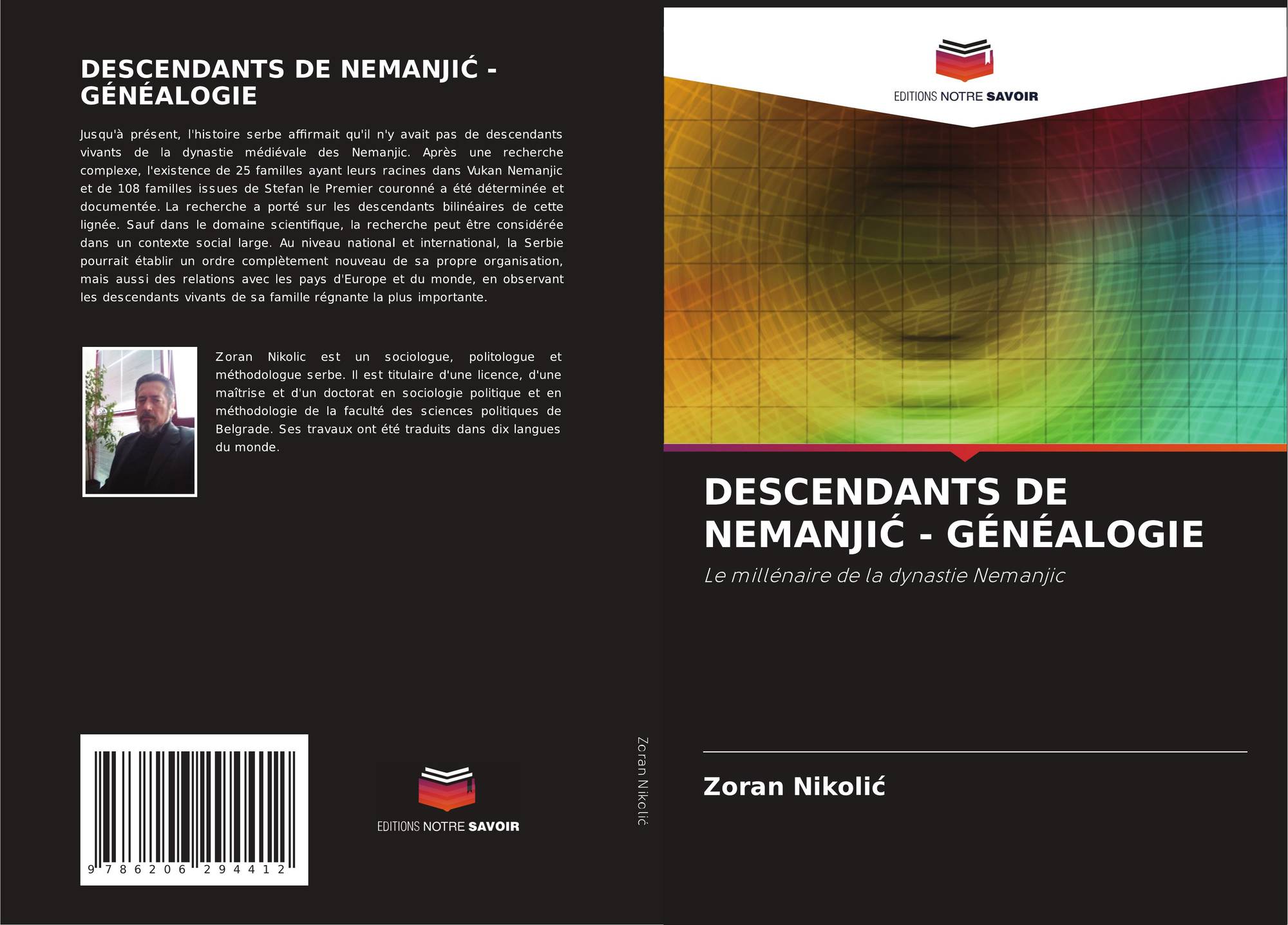 DESCENDANTS DE NEMANJIĆ - GÉNÉALOGIE

Jusqu'à présent, l'histoire serbe affirmait qu'il n'y avait pas de descendants vivants de la dynastie médiévale des Nemanjic. Après une recherche complexe, l'existence de 25 familles ayant leurs racines dans Vukan Nemanjic et de 108 familles issues de Stefan le Premier couronné a été déterminée et documentée. La recherche a porté sur les descendants bilinéaires de cette lignée. Sauf dans le domaine scientifique, la recherche peut être considérée dans un contexte social large. Au niveau national et international, la Serbie pourrait établir un ordre complètement nouveau de sa propre organisation, mais aussi des relations avec les pays d'Europe et du monde, en observant les descendants vivants de sa famille régnante la plus importante.

Zoran Nikolic est un sociologue, politologue et méthodologue serbe. Il est titulaire d'une licence, d'une maîtrise et d'un doctorat en sociologie politique et en méthodologie de la faculté des sciences politiques de Belgrade. Ses travaux ont été traduits dans dix langues du monde.

9 786206 294412

EDITIONS NOTRE SAVOIR

Zoran Nikolić

EDITIONS NOTRE SAVOIR

DESCENDANTS DE NEMANJIĆ - GÉNÉALOGIE

Le millénaire de la dynastie Nemanjic

Zoran Nikolić